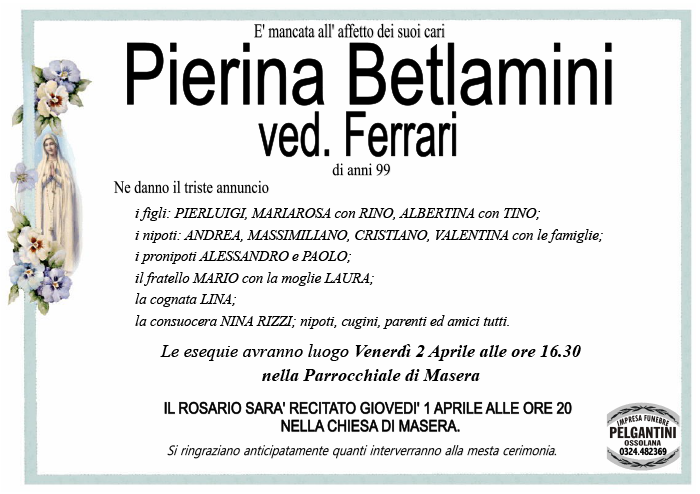 E' mancata all' affetto dei suoi cari

Pierina Betlamini
ved. Ferrari

di anni 99

Ne danno il triste annuncio

i figli: PIERLUIGI, MARIAROSA con RINO, ALBERTINA con TINO;
i nipoti: ANDREA, MASSIMILIANO, CRISTIANO, VALENTINA con le famiglie;
i pronipoti ALESSANDRO e PAOLO;
il fratello MARIO con la moglie LAURA;
la cognata LINA;
la consuocera NINA RIZZI; nipoti, cugini, parenti ed amici tutti.

Le esequie avranno luogo Venerdì 2 Aprile alle ore 16.30
nella Parrocchiale di Masera

IL ROSARIO SARA' RECITATO GIOVEDI' 1 APRILE ALLE ORE 20
NELLA CHIESA DI MASERA.

Si ringraziano anticipatamente quanti interverranno alla mesta cerimonia.

IMPRESA FUNEBRE
PELGANTINI
OSSOLANA
0324.482369